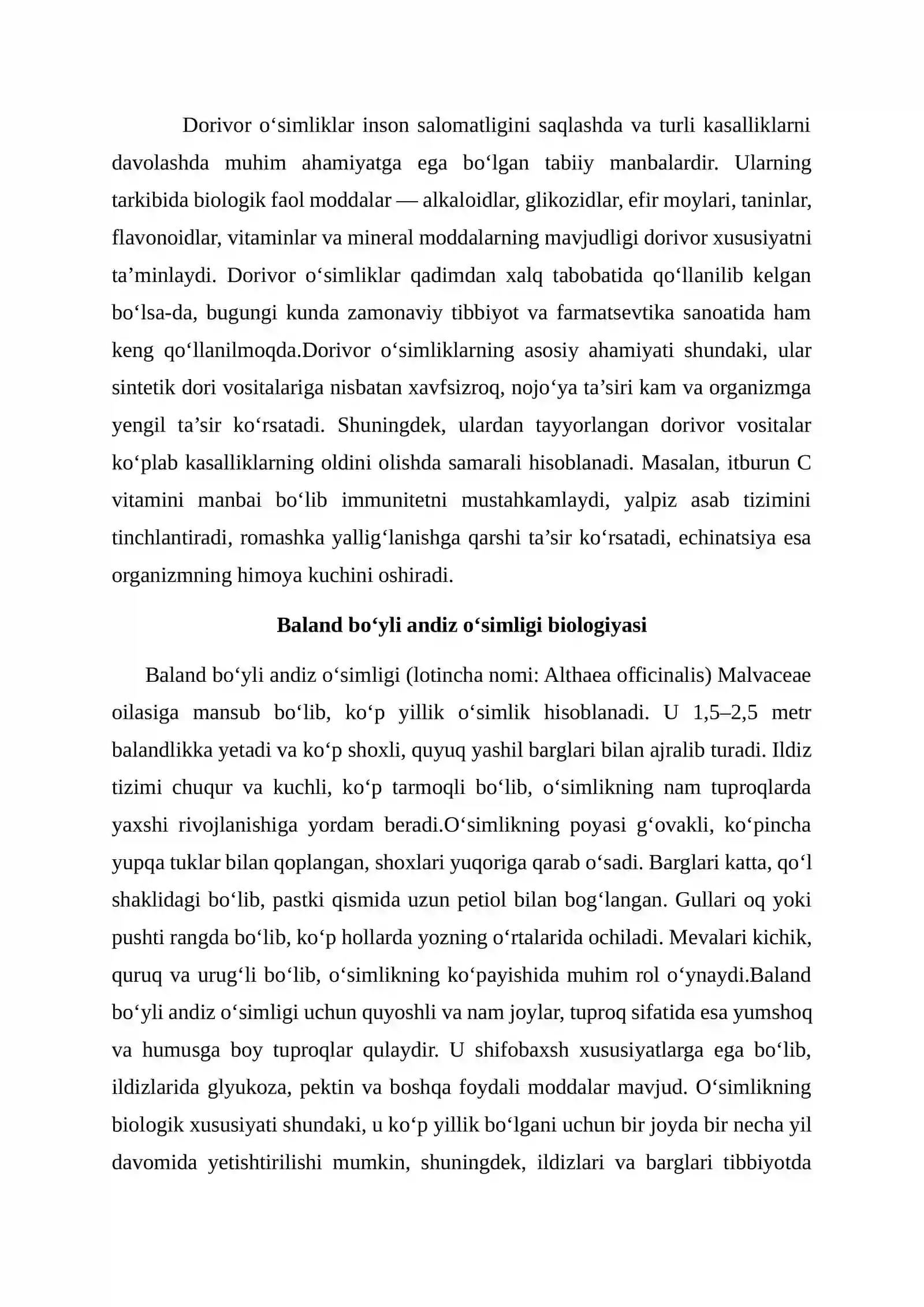 Dorivor o‘simliklar inson salomatligini saqlashda va turli kasalliklarni davolashda muhim ahamiyatga ega bo‘lgan tabiiy manbalardir. Ularning tarkibida biologik faol moddalar — alkaloidlar, glikozidlar, efir moylari, taninlar, flavonoidlar, vitaminlar va mineral moddalarning mavjudligi dorivor xususiyatni ta’minlaydi. Dorivor o‘simliklar qadimdan xalq tabobatida qo‘llanilib kelgan bo‘lsa-da, bugungi kunda zamonaviy tibbiyot va farmatsevtika sanoatida ham keng qo‘llanilmoqda.Dorivor o‘simliklarning asosiy ahamiyati shundaki, ular sintetik dori vositalariga nisbatan xavfsizroq, nojo‘ya ta’siri kam va organizmga yengil ta’sir ko‘rsatadi. Shuningdek, ulardan tayyorlangan dorivor vositalar ko‘plab kasalliklarning oldini olishda samarali hisoblanadi. Masalan, itburun C vitamini manbai bo‘lib immunitetni mustahkamlaydi, yalpiz asab tizimini tinchlantiradi, romashka yallig‘lanishga qarshi ta’sir ko‘rsatadi, echinatsiya esa organizmning himoya kuchini oshiradi.

Baland bo‘yli andiz o‘simligi biologiyasi

Baland bo‘yli andiz o‘simligi (lotincha nomi: Althaea officinalis) Malvaceae oilasiga mansub bo‘lib, ko‘p yillik o‘simlik hisoblanadi. U 1,5–2,5 metr balandlikka yetadi va ko‘p shoxli, quyuq yashil barglari bilan ajralib turadi. Ildiz tizimi chuqur va kuchli, ko‘p tarmoqli bo‘lib, o‘simlikning nam tuproqlarda yaxshi rivojlanishiga yordam beradi.O‘simlikning poyasi g‘ovakli, ko‘pincha yupqa tuklar bilan qoplangan, shoxlari yuqoriga qarab o‘sadi. Barglari katta, qo‘l shaklidagi bo‘lib, pastki qismida uzun petiol bilan bog‘langan. Gullari oq yoki pushti rangda bo‘lib, ko‘p hollarda yozning o‘rtalarida ochiladi. Mevalari kichik, quruq va urug‘li bo‘lib, o‘simlikning ko‘payishida muhim rol o‘ynaydi.Baland bo‘yli andiz o‘simligi uchun quyoshli va nam joylar, tuproq sifatida esa yumshoq va humusga boy tuproqlar qulaydir. U shifobaxsh xususiyatlarga ega bo‘lib, ildizlarida glyukoza, pektin va boshqa foydali moddalar mavjud. O‘simlikning biologik xususiyati shundaki, u ko‘p yillik bo‘lgani uchun bir joyda bir necha yil davomida yetishtirilishi mumkin, shuningdek, ildizlari va barglari tibbiyotda